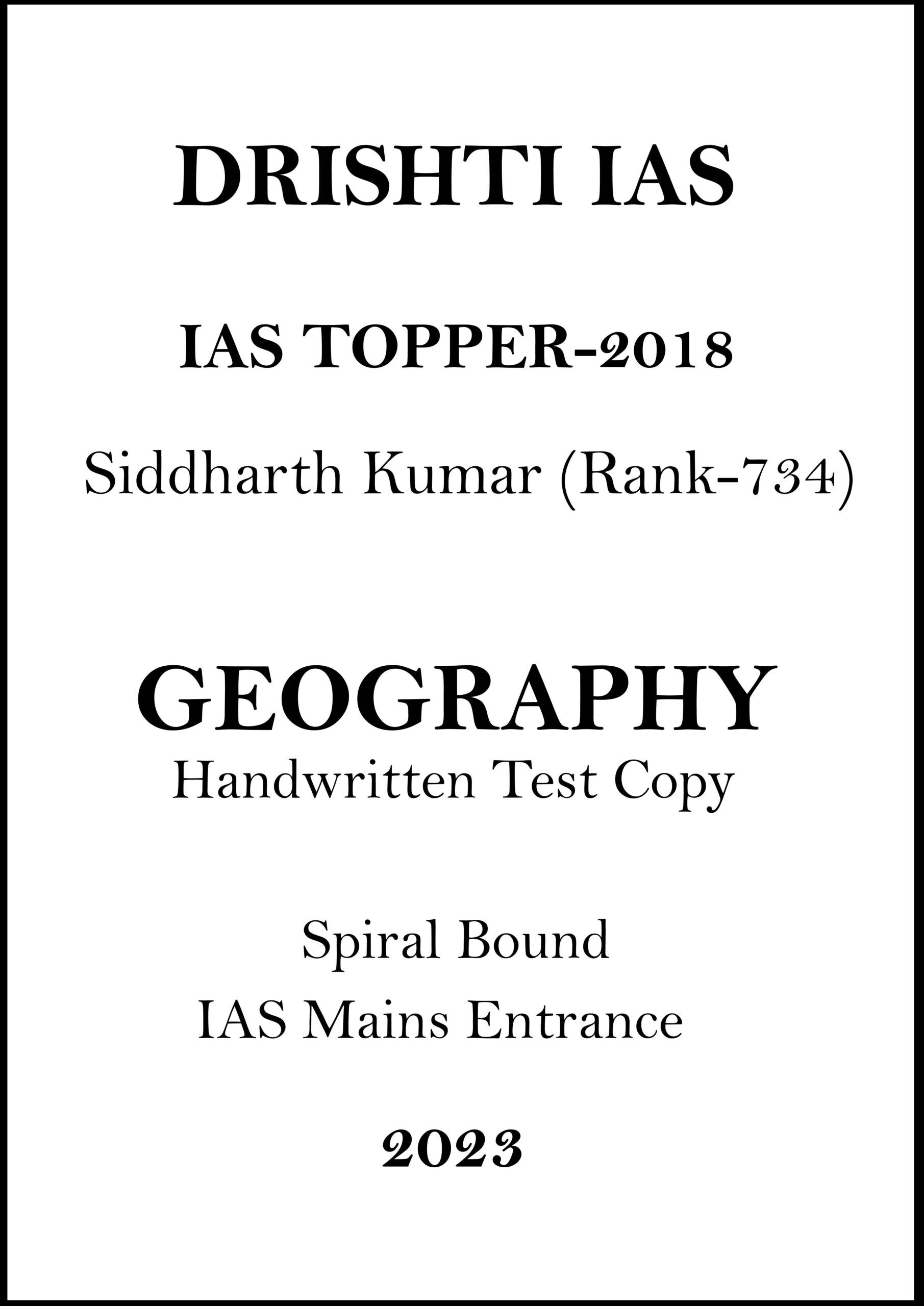 DRISHTI IAS

IAS TOPPER-2018

Siddharth Kumar (Rank-734)

GEOGRAPHY

Handwritten Test Copy

Spiral Bound

IAS Mains Entrance

2023